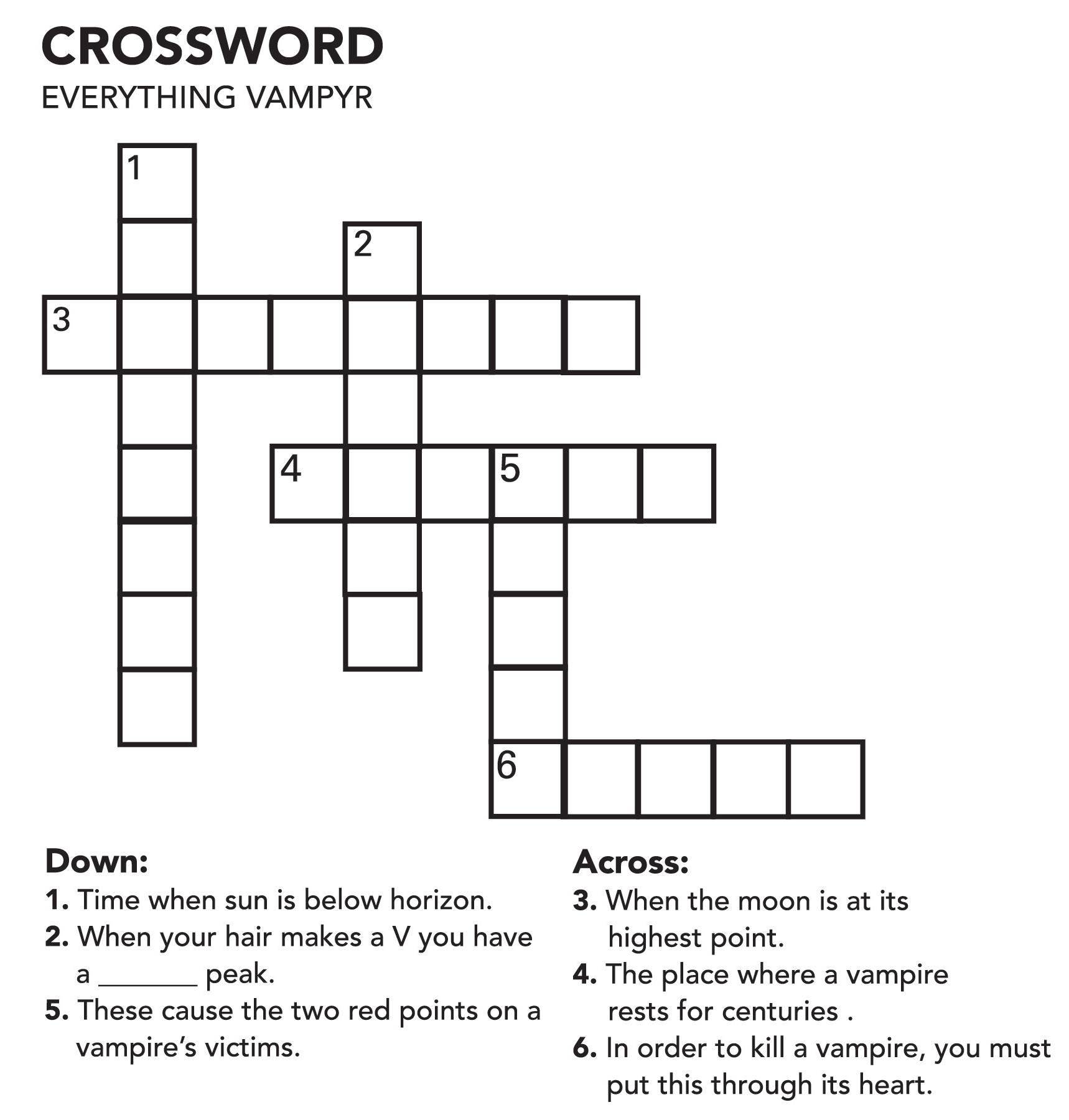 CROSSWORD
EVERYTHING VAMPYR

1
2
3
4
5
6

Down:
1. Time when sun is below horizon.
2. When your hair makes a V you have a _______ peak.
5. These cause the two red points on a vampire's victims.

Across:
3. When the moon is at its highest point.
4. The place where a vampire rests for centuries .
6. In order to kill a vampire, you must put this through its heart.